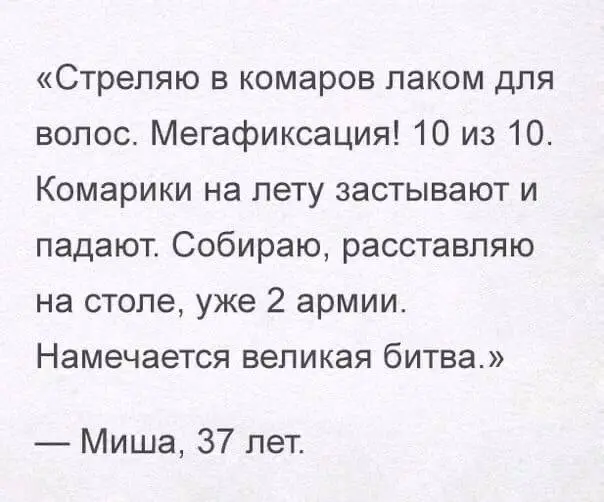 «Стреляю в комаров лаком для волос. Мегафиксация! 10 из 10. Комарики на лету застывают и падают. Собираю, расставляю на столе, уже 2 армии. Намечается великая битва.»

— Миша, 37 лет.